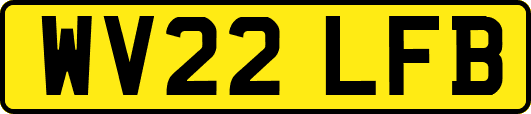 WV22 LFB